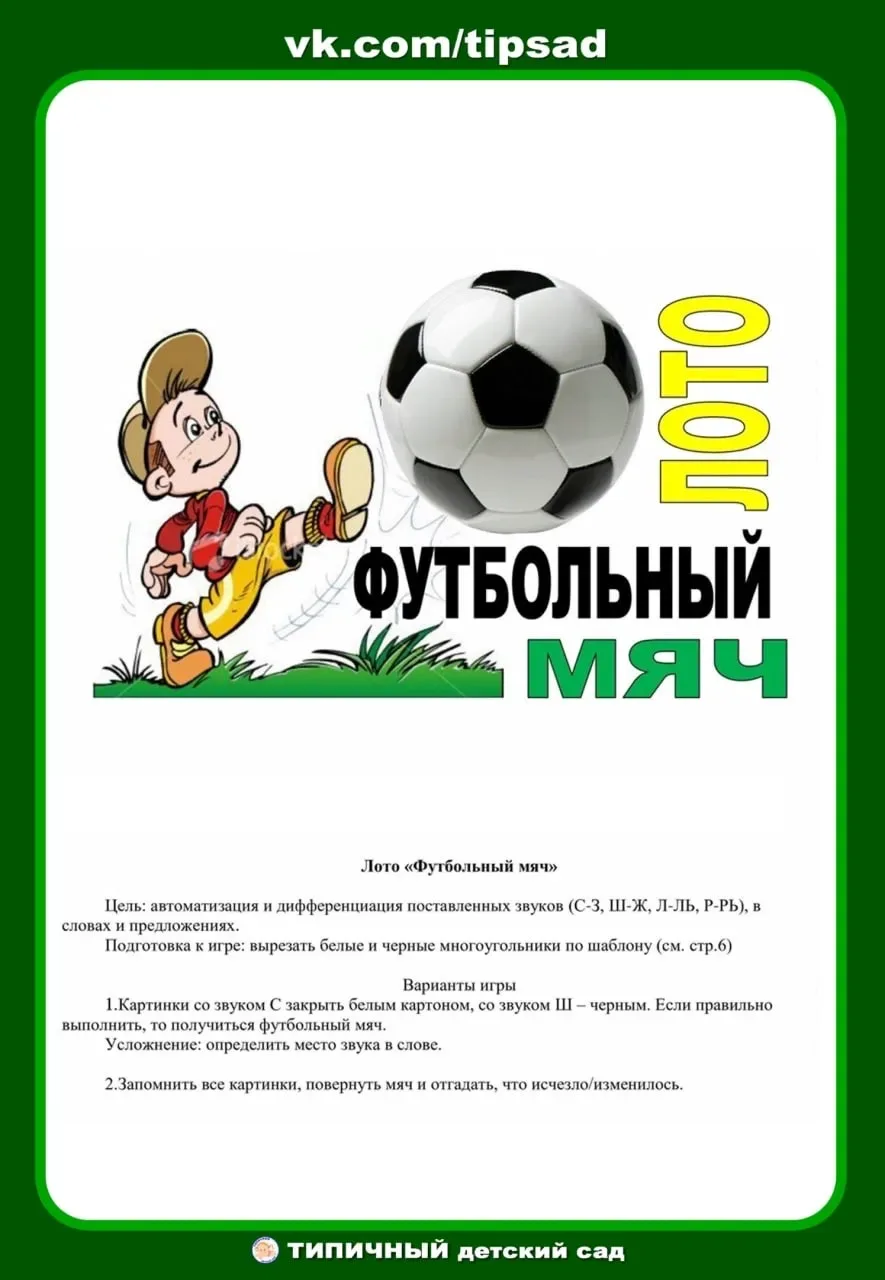 vk.com/tipsad

ЛОТО

ФУТБОЛЬНЫЙ

МЯЧ

Лото «Футбольный мяч»

Цель: автоматизация и дифференциация поставленных звуков (С-З, Ш-Ж, Л-ЛЬ, Р-РЬ), в словах и предложениях.

Подготовка к игре: вырезать белые и черные многоугольники по шаблону (см. стр.6)

Варианты игры

1.Картинки со звуком С закрыть белым картоном, со звуком Ш – черным. Если правильно выполнить, то получиться футбольный мяч.

Усложнение: определить место звука в слове.

2.Запомнить все картинки, повернуть мяч и отгадать, что исчезло/изменилось.

ТИПИЧНЫЙ детский сад